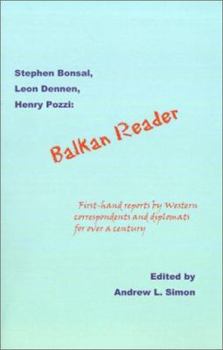 Stephen Bonsal,
Leon Dennen,
Henry Pozzi:

Balkan Reader

First-hand reports by Western correspondents and diplomats for over a century

Edited by
Andrew L. Simon